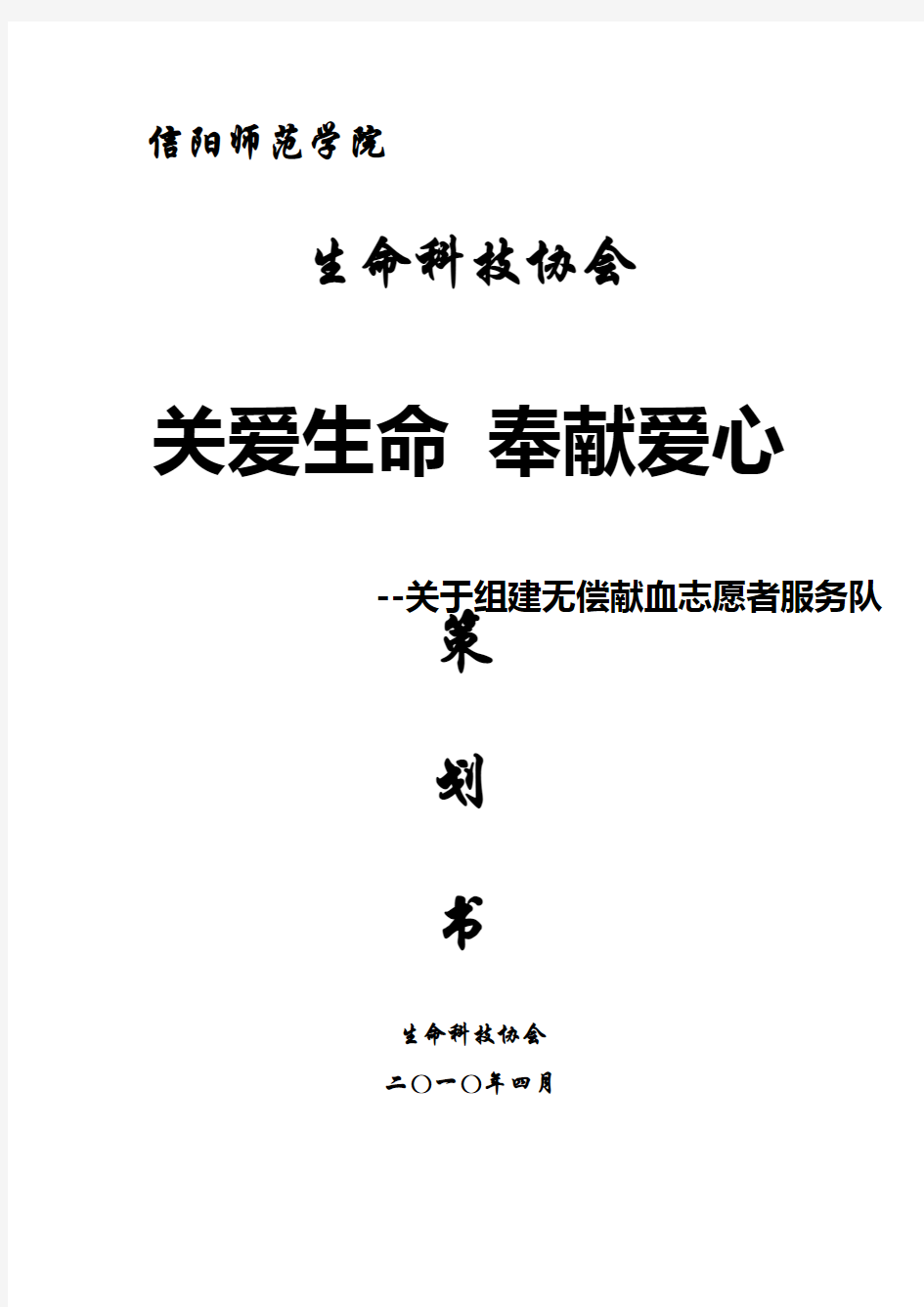 信阳师范学院

生命科技协会

关爱生命 奉献爱心

--关于组建无偿献血志愿者服务队

策

划

书

生命科技协会

二〇一〇年四月